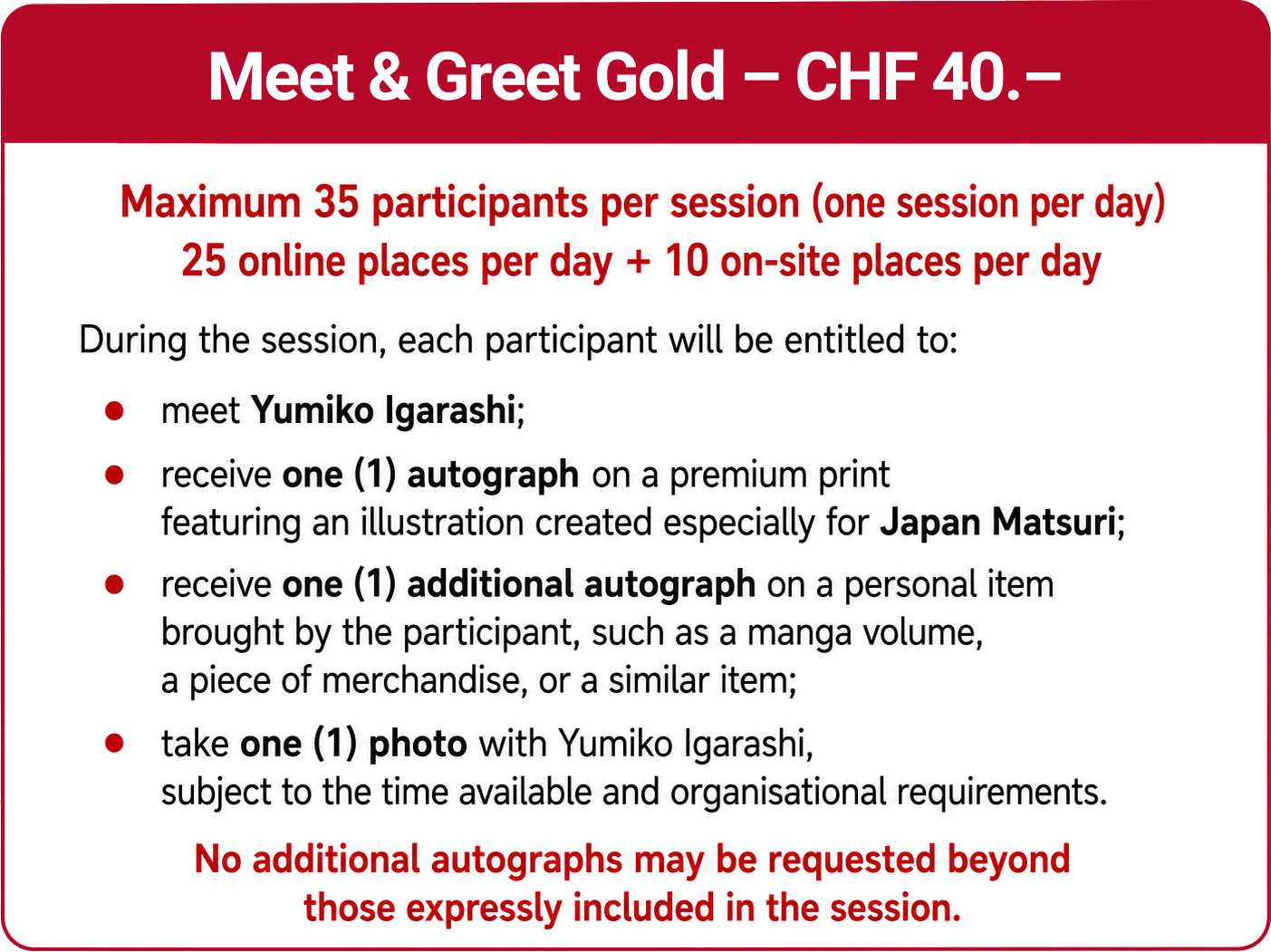 Meet & Greet Gold – CHF 40.–

Maximum 35 participants per session (one session per day)
25 online places per day + 10 on-site places per day

During the session, each participant will be entitled to:

- meet Yumiko Igarashi;
- receive one (1) autograph on a premium print featuring an illustration created especially for Japan Matsuri;
- receive one (1) additional autograph on a personal item brought by the participant, such as a manga volume, a piece of merchandise, or a similar item;
- take one (1) photo with Yumiko Igarashi, subject to the time available and organisational requirements.

No additional autographs may be requested beyond those expressly included in the session.